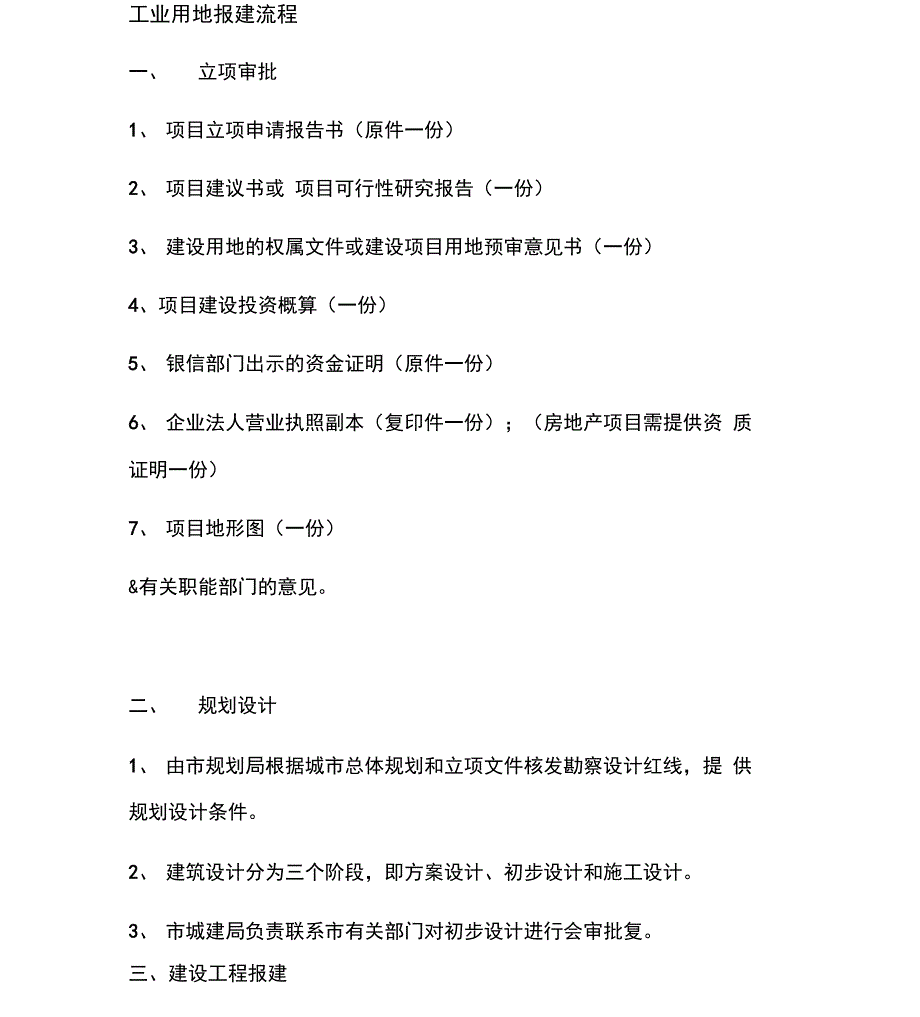 工业用地报建流程

一、 立项审批

1、 项目立项申请报告书（原件一份）

2、 项目建议书或 项目可行性研究报告（一份）

3、 建设用地的权属文件或建设项目用地预审意见书（一份）

4、项目建设投资概算（一份）

5、 银信部门出示的资金证明（原件一份）

6、 企业法人营业执照副本（复印件一份）；（房地产项目需提供资 质证明一份）

7、 项目地形图（一份）

&有关职能部门的意见。

二、 规划设计

1、 由市规划局根据城市总体规划和立项文件核发勘察设计红线，提 供规划设计条件。

2、 建筑设计分为三个阶段，即方案设计、初步设计和施工设计。

3、 市城建局负责联系市有关部门对初步设计进行会审批复。

三、建设工程报建